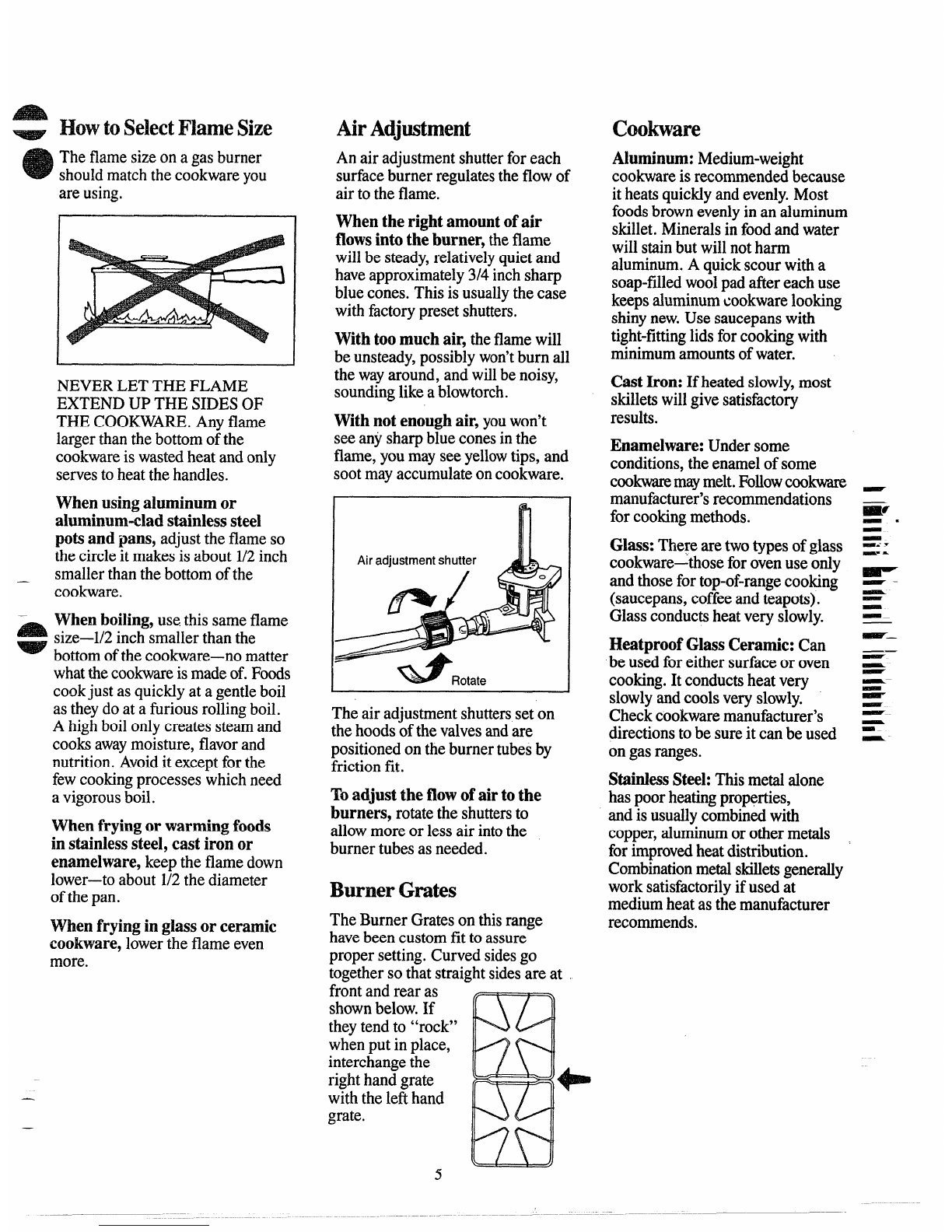 How to Select Flame Size

The flame size on a gas burner should match the cookware you are using.

NEVER LET THE FLAME EXTEND UP THE SIDES OF THE COOKWARE. Any flame larger than the bottom of the cookware is wasted heat and only serves to heat the handles.

When using aluminum or aluminum-clad stainless steel pots and pans, adjust the flame so the circle it makes is about 1/2 inch smaller than the bottom of the cookware.

When boiling, use this same flame size—1/2 inch smaller than the bottom of the cookware—no matter what the cookware is made of. Foods cook just as quickly at a gentle boil as they do at a furious rolling boil. A high boil only creates steam and cooks away moisture, flavor and nutrition. Avoid it except for the few cooking processes which need a vigorous boil.

When frying or warming foods in stainless steel, cast iron or enamelware, keep the flame down lower—to about 1/2 the diameter of the pan.

When frying in glass or ceramic cookware, lower the flame even more.

Air Adjustment

An air adjustment shutter for each surface burner regulates the flow of air to the flame.

When the right amount of air flows into the burner, the flame will be steady, relatively quiet and have approximately 3/4 inch sharp blue cones. This is usually the case with factory preset shutters.

With too much air, the flame will be unsteady, possibly won't burn all the way around, and will be noisy, sounding like a blowtorch.

With not enough air, you won't see any sharp blue cones in the flame, you may see yellow tips, and soot may accumulate on cookware.

Air adjustment shutter

Rotate

The air adjustment shutters set on the hoods of the valves and are positioned on the burner tubes by friction fit.

To adjust the flow of air to the burners, rotate the shutters to allow more or less air into the burner tubes as needed.

Burner Grates

The Burner Grates on this range have been custom fit to assure proper setting. Curved sides go together so that straight sides are at front and rear as shown below. If they tend to "rock" when put in place, interchange the right hand grate with the left hand grate.

Cookware

Aluminum: Medium-weight cookware is recommended because it heats quickly and evenly. Most foods brown evenly in an aluminum skillet. Minerals in food and water will stain but will not harm aluminum. A quick scour with a soap-filled wool pad after each use keeps aluminum cookware looking shiny new. Use saucepans with tight-fitting lids for cooking with minimum amounts of water.

Cast Iron: If heated slowly, most skillets will give satisfactory results.

Enamelware: Under some conditions, the enamel of some cookware may melt. Follow cookware manufacturer's recommendations for cooking methods.

Glass: There are two types of glass cookware—those for oven use only and those for top-of-range cooking (saucepans, coffee and teapots). Glass conducts heat very slowly.

Heatproof Glass Ceramic: Can be used for either surface or oven cooking. It conducts heat very slowly and cools very slowly. Check cookware manufacturer's directions to be sure it can be used on gas ranges.

Stainless Steel: This metal alone has poor heating properties, and is usually combined with copper, aluminum or other metals for improved heat distribution. Combination metal skillets generally work satisfactorily if used at medium heat as the manufacturer recommends.

5